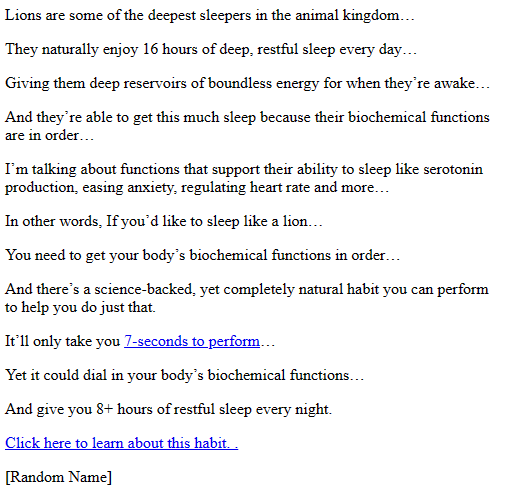 Lions are some of the deepest sleepers in the animal kingdom…

They naturally enjoy 16 hours of deep, restful sleep every day…

Giving them deep reservoirs of boundless energy for when they’re awake…

And they’re able to get this much sleep because their biochemical functions are in order…

I’m talking about functions that support their ability to sleep like serotonin production, easing anxiety, regulating heart rate and more…

In other words, If you’d like to sleep like a lion…

You need to get your body’s biochemical functions in order…

And there’s a science-backed, yet completely natural habit you can perform to help you do just that.

It’ll only take you 7-seconds to perform…

Yet it could dial in your body’s biochemical functions…

And give you 8+ hours of restful sleep every night.

Click here to learn about this habit. .

[Random Name]